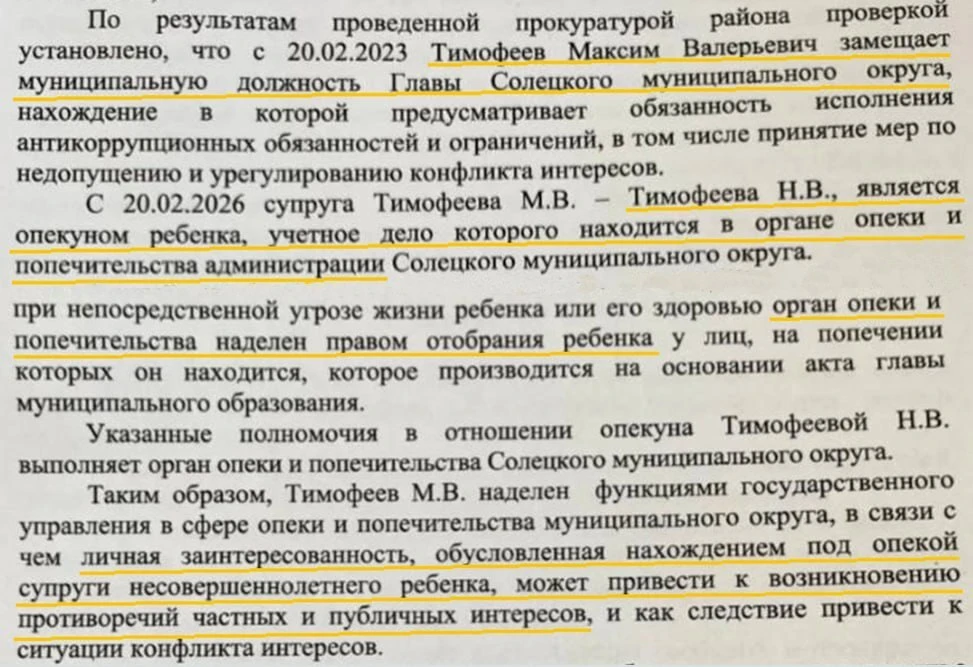 По результатам проведенной прокуратурой района проверкой установлено, что с 20.02.2023 Тимофеев Максим Валерьевич замещает муниципальную должность Главы Солецкого муниципального округа, нахождение в которой предусматривает обязанность исполнения антикоррупционных обязанностей и ограничений, в том числе принятие мер по недопущению и урегулированию конфликта интересов.

С 20.02.2026 супруга Тимофеева М.В. – Тимофеева Н.В., является опекуном ребенка, учетное дело которого находится в органе опеки и попечительства администрации Солецкого муниципального округа.

при непосредственной угрозе жизни ребенка или его здоровью орган опеки и попечительства наделен правом отобрания ребенка у лиц, на попечении которых он находится, которое производится на основании акта главы муниципального образования.

Указанные полномочия в отношении опекуна Тимофеевой Н.В. выполняет орган опеки и попечительства Солецкого муниципального округа.

Таким образом, Тимофеев М.В. наделен функциями государственного управления в сфере опеки и попечительства муниципального округа, в связи с чем личная заинтересованность, обусловленная нахождением под опекой супруги несовершеннолетнего ребенка, может привести к возникновению противоречий частных и публичных интересов, и как следствие привести к ситуации конфликта интересов.